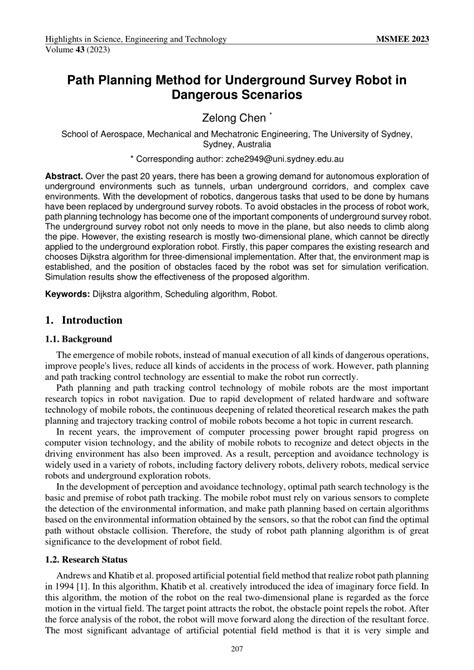 Highlights in Science, Engineering and Technology
Volume 43 (2023)

MSMEE 2023

Path Planning Method for Underground Survey Robot in Dangerous Scenarios

Zelong Chen *

School of Aerospace, Mechanical and Mechatronic Engineering, The University of Sydney, Sydney, Australia

* Corresponding author: zche2949@uni.sydney.edu.au

Abstract. Over the past 20 years, there has been a growing demand for autonomous exploration of underground environments such as tunnels, urban underground corridors, and complex cave environments. With the development of robotics, dangerous tasks that used to be done by humans have been replaced by underground survey robots. To avoid obstacles in the process of robot work, path planning technology has become one of the important components of underground survey robot. The underground survey robot not only needs to move in the plane, but also needs to climb along the pipe. However, the existing research is mostly two-dimensional plane, which cannot be directly applied to the underground exploration robot. Firstly, this paper compares the existing research and chooses Dijkstra algorithm for three-dimensional implementation. After that, the environment map is established, and the position of obstacles faced by the robot was set for simulation verification. Simulation results show the effectiveness of the proposed algorithm.

Keywords: Dijkstra algorithm, Scheduling algorithm, Robot.

1. Introduction

1.1. Background

The emergence of mobile robots, instead of manual execution of all kinds of dangerous operations, improve people's lives, reduce all kinds of accidents in the process of work. However, path planning and path tracking control technology are essential to make the robot run correctly.

Path planning and path tracking control technology of mobile robots are the most important research topics in robot navigation. Due to rapid development of related hardware and software technology of mobile robots, the continuous deepening of related theoretical research makes the path planning and trajectory tracking control of mobile robots become a hot topic in current research.

In recent years, the improvement of computer processing power brought rapid progress on computer vision technology, and the ability of mobile robots to recognize and detect objects in the driving environment has also been improved. As a result, perception and avoidance technology is widely used in a variety of robots, including factory delivery robots, delivery robots, medical service robots and underground exploration robots.

In the development of perception and avoidance technology, optimal path search technology is the basic and premise of robot path tracking. The mobile robot must rely on various sensors to complete the detection of the environmental information, and make path planning based on certain algorithms based on the environmental information obtained by the sensors, so that the robot can find the optimal path without obstacle collision. Therefore, the study of robot path planning algorithm is of great significance to the development of robot field.

1.2. Research Status

Andrews and Khatib et al. proposed artificial potential field method that realize robot path planning in 1994 [1]. In this algorithm, Khatib et al. creatively introduced the idea of imaginary force field. In this algorithm, the motion of the robot on the real two-dimensional plane is regarded as the force motion in the virtual field. The target point attracts the robot, the obstacle point repels the robot. After the force analysis of the robot, the robot will move forward along the direction of the resultant force. The most significant advantage of artificial potential field method is that it is very simple and

207